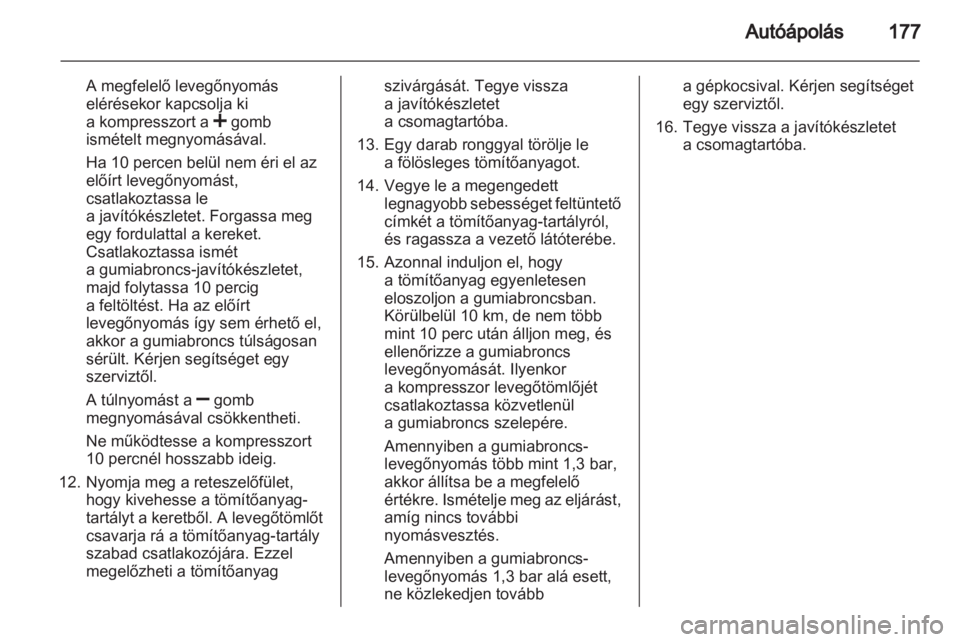 Autóápolás 177

A megfelelő levegőnyomás elérésekor kapcsolja ki a kompresszort a + gomb ismételt megnyomásával.

Ha 10 percen belül nem éri el az előírt levegőnyomást, csatlakoztassa le a javítókészletet. Forgassa meg egy fordulattal a kereket. Csatlakoztassa ismét a gumiabroncs-javítókészletet, majd folytassa 10 percig a feltöltést. Ha az előírt levegőnyomás így sem érhető el, akkor a gumiabroncs túlságosan sérült. Kérjen segítséget egy szerviztől.

A túlnyomást a − gomb megnyomásával csökkentheti.

Ne működtesse a kompresszort 10 percnél hosszabb ideig.

12. Nyomja meg a reteszelőfület, hogy kivehesse a tömítőanyag-tartályt a keretből. A levegőtömlőt csavarja rá a tömítőanyag-tartály szabad csatlakozójára. Ezzel megelőzheti a tömítőanyag szivárgását. Tegye vissza a javítókészletet a csomagtartóba.

13. Egy darab ronggyal törölje le a fölösleges tömítőanyagot.

14. Vegye le a megengedett legnagyobb sebességet feltüntető címkét a tömítőanyag-tartályról, és ragassza a vezető látóterébe.

15. Azonnal induljon el, hogy a tömítőanyag egyenletesen eloszoljon a gumiabroncsban. Körülbelül 10 km, de nem több mint 10 perc után álljon meg, és ellenőrizze a gumiabroncs levegőnyomását. Ilyenkor a kompresszor levegőtömlőjét csatlakoztassa közvetlenül a gumiabroncs szelepére.

Amennyiben a gumiabroncs-levegőnyomás több mint 1,3 bar, akkor állítsa be a megfelelő értékre. Ismételje meg az eljárást, amíg nincs további nyomásvesztés.

Amennyiben a gumiabroncs-levegőnyomás 1,3 bar alá esett, ne közlekedjen tovább a gépkocsival. Kérjen segítséget egy szerviztől.

16. Tegye vissza a javítókészletet a csomagtartóba.

carmanualsonline.info